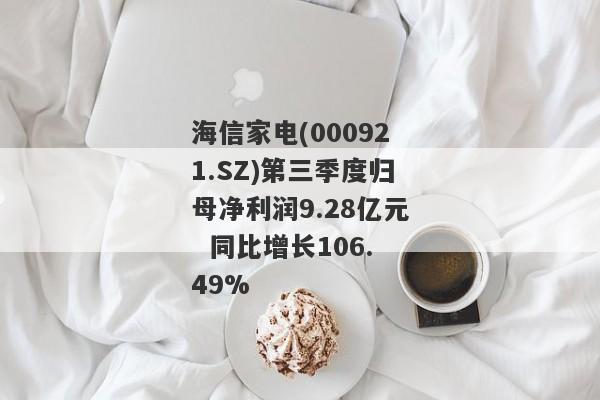 海信家电(000921.SZ)第三季度归母净利润9.28亿元 同比增长106.49%